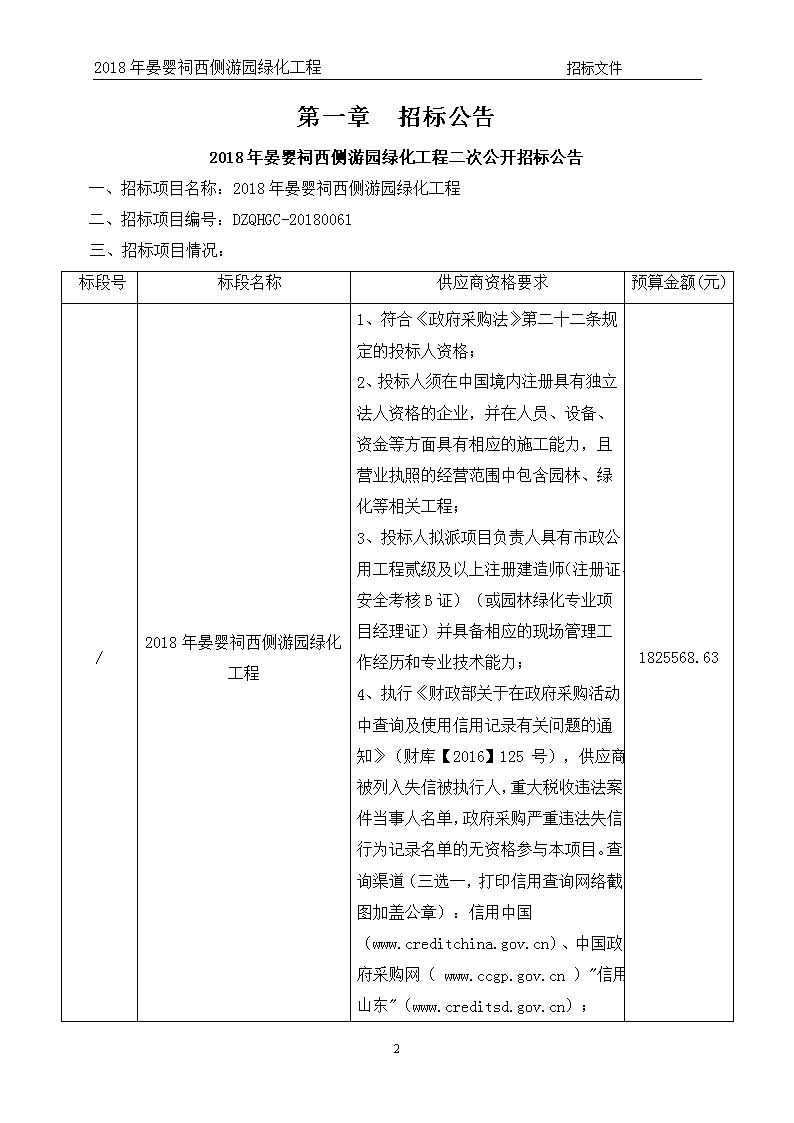 2018 年晏婴祠西侧游园绿化工程　　招标文件

第一章　招标公告

2018 年晏婴祠西侧游园绿化工程二次公开招标公告

一、招标项目名称：2018 年晏婴祠西侧游园绿化工程

二、招标项目编号：DZQHGC-20180061

三、招标项目情况：

| 标段号 | 标段名称 | 供应商资格要求 | 预算金额(元) |
|---|---|---|---|
| / | 2018 年晏婴祠西侧游园绿化工程 | 1、符合《政府采购法》第二十二条规定的投标人资格；<br>2、投标人须在中国境内注册具有独立法人资格的企业，并在人员、设备、资金等方面具有相应的施工能力，且营业执照的经营范围中包含园林、绿化等相关工程；<br>3、投标人拟派项目负责人具有市政公用工程贰级及以上注册建造师(注册证安全考核 B 证）（或园林绿化专业项目经理证）并具备相应的现场管理工作经历和专业技术能力；<br>4、执行《财政部关于在政府采购活动中查询及使用信用记录有关问题的通知》（财库【2016】125 号），供应商被列入失信被执行人，重大税收违法案件当事人名单，政府采购严重违法失信行为记录名单的无资格参与本项目。查询渠道（三选一，打印信用查询网络截图加盖公章）：信用中国（www.creditchina.gov.cn）、中国政府采购网（ www.ccgp.gov.cn ）"信用山东"（www.creditsd.gov.cn）； | 1825568.63 |

2